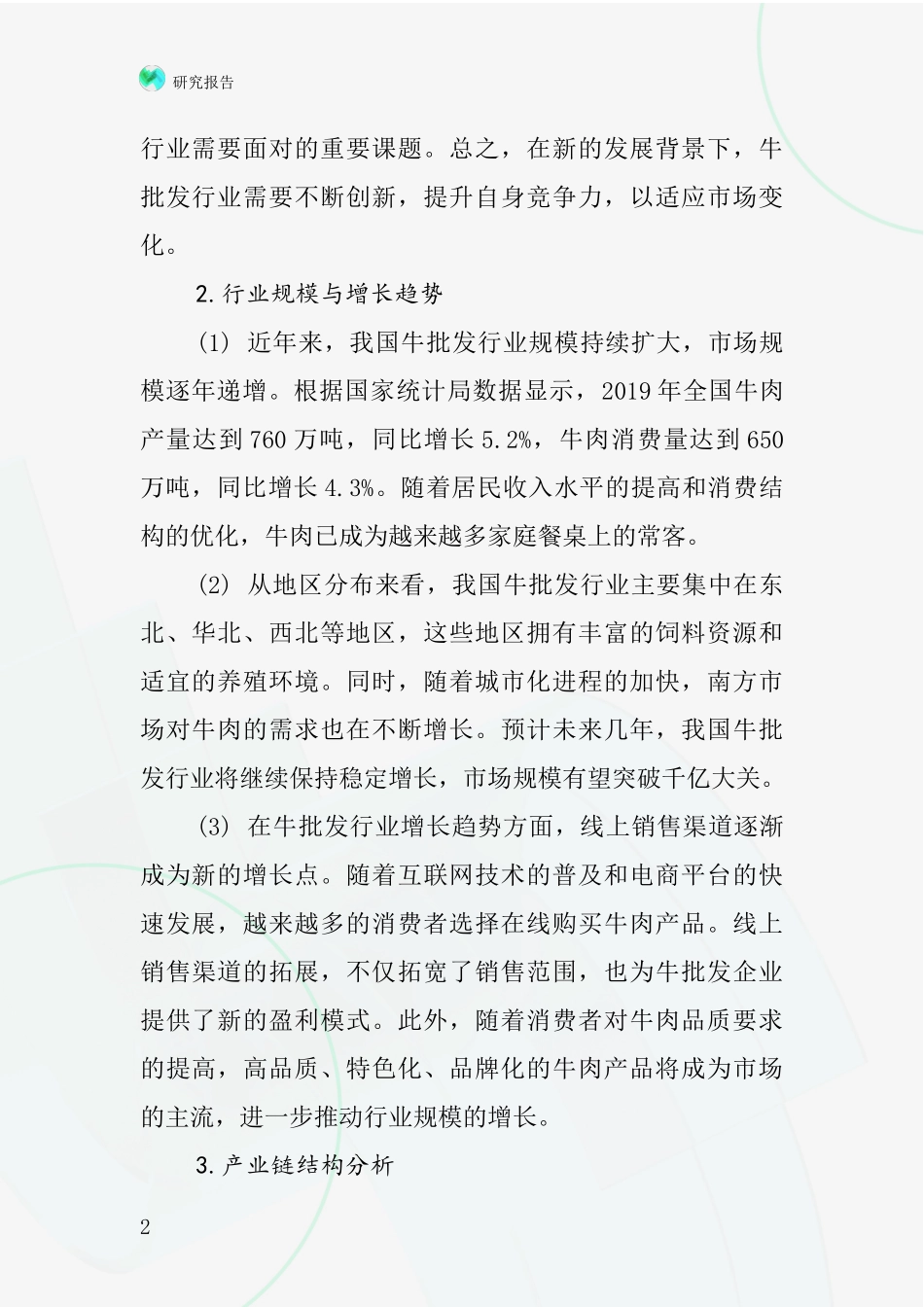 研究报告

行业需要面对的重要课题。总之，在新的发展背景下，牛批发行业需要不断创新，提升自身竞争力，以适应市场变化。

2.行业规模与增长趋势

(1) 近年来，我国牛批发行业规模持续扩大，市场规模逐年递增。根据国家统计局数据显示，2019年全国牛肉产量达到760万吨，同比增长5.2%，牛肉消费量达到650万吨，同比增长4.3%。随着居民收入水平的提高和消费结构的优化，牛肉已成为越来越多家庭餐桌上的常客。

(2) 从地区分布来看，我国牛批发行业主要集中在东北、华北、西北等地区，这些地区拥有丰富的饲料资源和适宜的养殖环境。同时，随着城市化进程的加快，南方市场对牛肉的需求也在不断增长。预计未来几年，我国牛批发行业将继续保持稳定增长，市场规模有望突破千亿大关。

(3) 在牛批发行业增长趋势方面，线上销售渠道逐渐成为新的增长点。随着互联网技术的普及和电商平台的快速发展，越来越多的消费者选择在线购买牛肉产品。线上销售渠道的拓展，不仅拓宽了销售范围，也为牛批发企业提供了新的盈利模式。此外，随着消费者对牛肉品质要求的提高，高品质、特色化、品牌化的牛肉产品将成为市场的主流，进一步推动行业规模的增长。

3.产业链结构分析

2